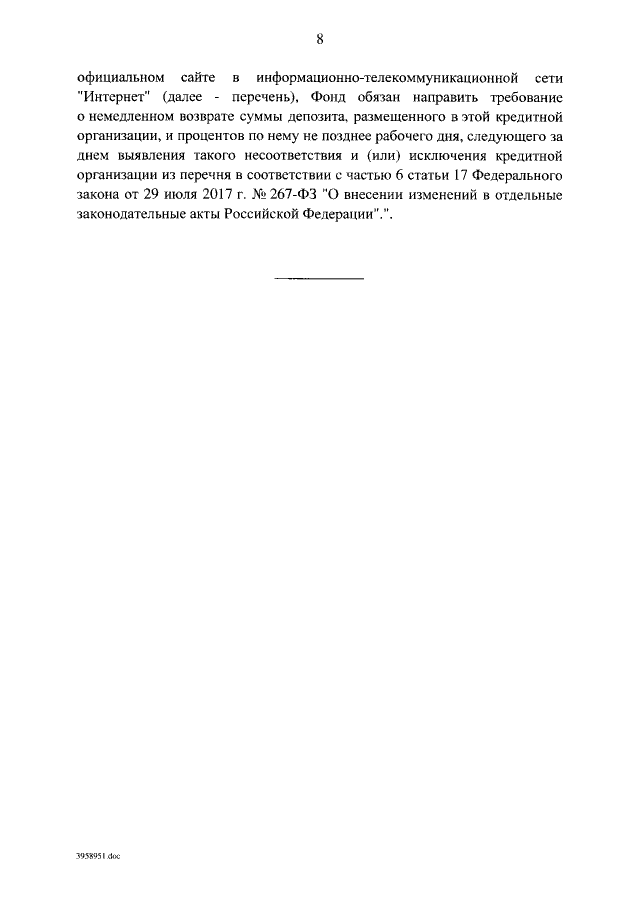 8

официальном сайте в информационно-телекоммуникационной сети "Интернет" (далее - перечень), Фонд обязан направить требование о немедленном возврате суммы депозита, размещенного в этой кредитной организации, и процентов по нему не позднее рабочего дня, следующего за днем выявления такого несоответствия и (или) исключения кредитной организации из перечня в соответствии с частью 6 статьи 17 Федерального закона от 29 июля 2017 г. № 267-ФЗ "О внесении изменений в отдельные законодательные акты Российской Федерации".".

3958951.doc